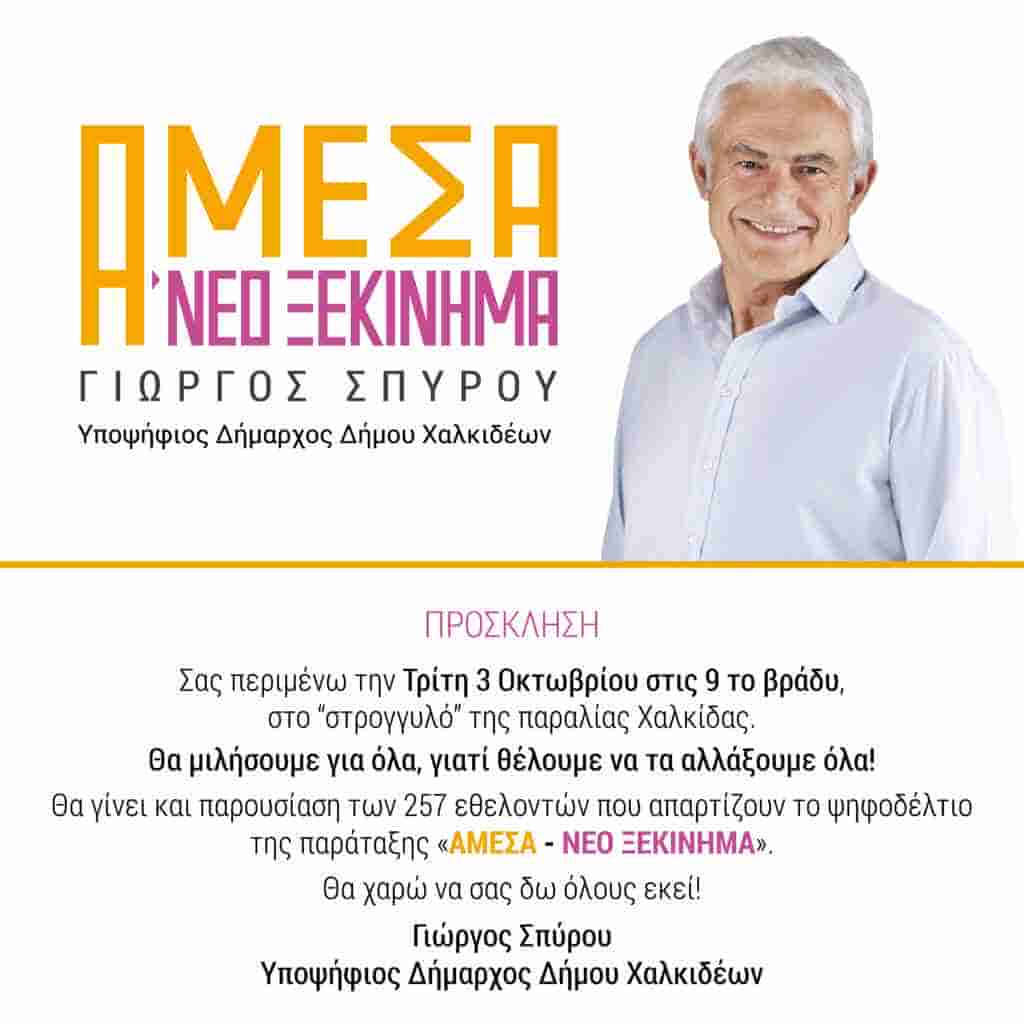 ΑΜΕΣΑ
ΝΕΟ ΞΕΚΙΝΗΜΑ

ΓΙΩΡΓΟΣ ΣΠΥΡΟΥ
Υποψήφιος Δήμαρχος Δήμου Χαλκιδέων

ΠΡΟΣΚΛΗΣΗ

Σας περιμένω την Τρίτη 3 Οκτωβρίου στις 9 το βράδυ, στο "στρογγυλό" της παραλίας Χαλκίδας.

Θα μιλήσουμε για όλα, γιατί θέλουμε να τα αλλάξουμε όλα!

Θα γίνει και παρουσίαση των 257 εθελοντών που απαρτίζουν το ψηφοδέλτιο της παράταξης «ΑΜΕΣΑ - ΝΕΟ ΞΕΚΙΝΗΜΑ».

Θα χαρώ να σας δω όλους εκεί!

Γιώργος Σπύρου
Υποψήφιος Δήμαρχος Δήμου Χαλκιδέων